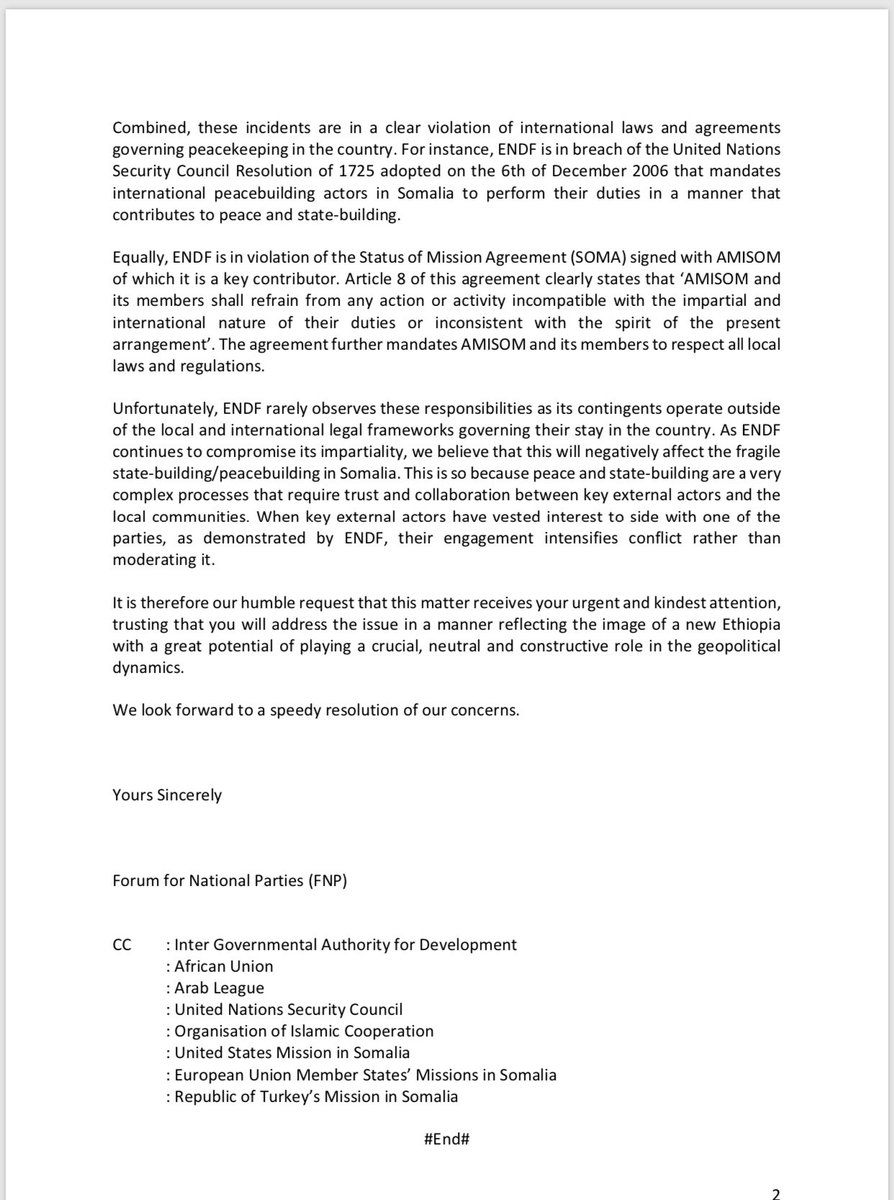 Combined, these incidents are in a clear violation of international laws and agreements governing peacekeeping in the country. For instance, ENDF is in breach of the United Nations Security Council Resolution of 1725 adopted on the 6th of December 2006 that mandates international peacebuilding actors in Somalia to perform their duties in a manner that contributes to peace and state-building.

Equally, ENDF is in violation of the Status of Mission Agreement (SOMA) signed with AMISOM of which it is a key contributor. Article 8 of this agreement clearly states that 'AMISOM and its members shall refrain from any action or activity incompatible with the impartial and international nature of their duties or inconsistent with the spirit of the present arrangement'. The agreement further mandates AMISOM and its members to respect all local laws and regulations.

Unfortunately, ENDF rarely observes these responsibilities as its contingents operate outside of the local and international legal frameworks governing their stay in the country. As ENDF continues to compromise its impartiality, we believe that this will negatively affect the fragile state-building/peacebuilding in Somalia. This is so because peace and state-building are a very complex processes that require trust and collaboration between key external actors and the local communities. When key external actors have vested interest to side with one of the parties, as demonstrated by ENDF, their engagement intensifies conflict rather than moderating it.

It is therefore our humble request that this matter receives your urgent and kindest attention, trusting that you will address the issue in a manner reflecting the image of a new Ethiopia with a great potential of playing a crucial, neutral and constructive role in the geopolitical dynamics.

We look forward to a speedy resolution of our concerns.

Yours Sincerely

Forum for National Parties (FNP)

CC : Inter Governmental Authority for Development
: African Union
: Arab League
: United Nations Security Council
: Organisation of Islamic Cooperation
: United States Mission in Somalia
: European Union Member States' Missions in Somalia
: Republic of Turkey's Mission in Somalia

#End#

2